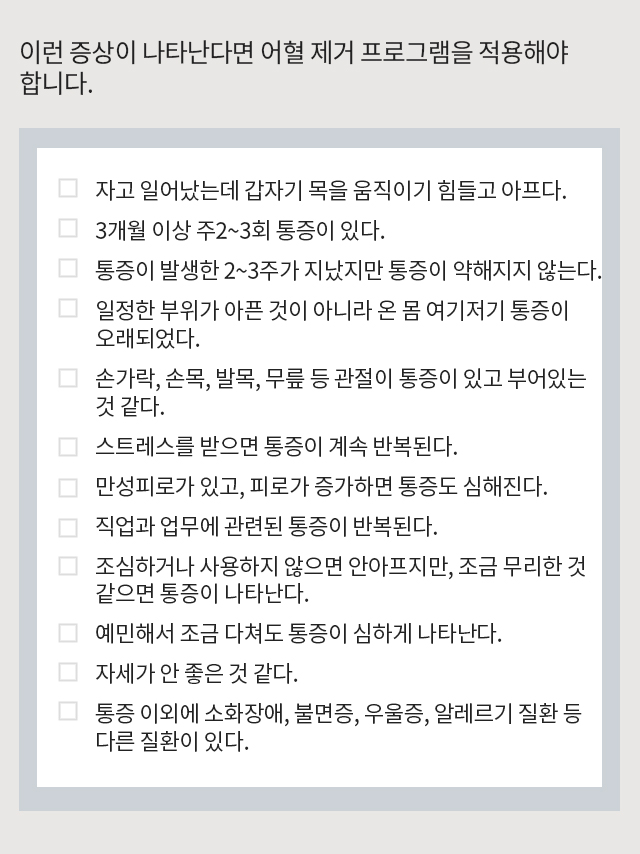 이런 증상이 나타난다면 어혈 제거 프로그램을 적용해야 합니다.

☐ 자고 일어났는데 갑자기 목을 움직이기 힘들고 아프다.
☐ 3개월 이상 주2~3회 통증이 있다.
☐ 통증이 발생한 2~3주가 지났지만 통증이 약해지지 않는다.
☐ 일정한 부위가 아픈 것이 아니라 온 몸 여기저기 통증이 오래되었다.
☐ 손가락, 손목, 발목, 무릎 등 관절이 통증이 있고 부어있는 것 같다.
☐ 스트레스를 받으면 통증이 계속 반복된다.
☐ 만성피로가 있고, 피로가 증가하면 통증도 심해진다.
☐ 직업과 업무에 관련된 통증이 반복된다.
☐ 조심하거나 사용하지 않으면 안아프지만, 조금 무리한 것 같으면 통증이 나타난다.
☐ 예민해서 조금 다쳐도 통증이 심하게 나타난다.
☐ 자세가 안 좋은 것 같다.
☐ 통증 이외에 소화장애, 불면증, 우울증, 알레르기 질환 등 다른 질환이 있다.